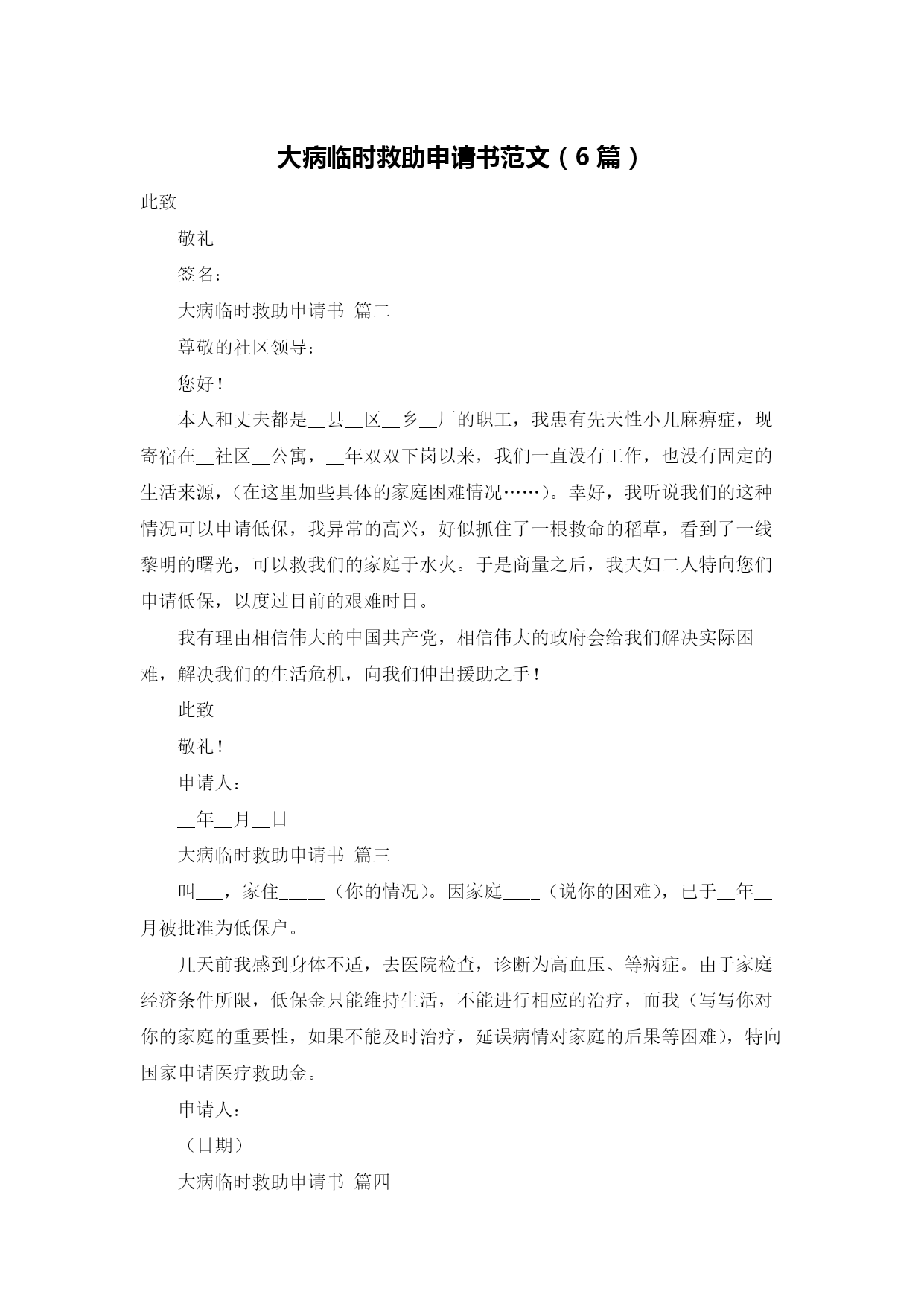 大病临时救助申请书范文（6篇）

此致

敬礼

签名：

大病临时救助申请书 篇二

尊敬的社区领导：

您好！

本人和丈夫都是__县__区__乡__厂的职工，我患有先天性小儿麻痹症，现寄宿在__社区__公寓，__年双双下岗以来，我们一直没有工作，也没有固定的生活来源，（在这里加些具体的家庭困难情况……）。幸好，我听说我们的这种情况可以申请低保，我异常的高兴，好似抓住了一根救命的稻草，看到了一线黎明的曙光，可以救我们的家庭于水火。于是商量之后，我夫妇二人特向您们申请低保，以度过目前的艰难时日。

我有理由相信伟大的中国共产党，相信伟大的政府会给我们解决实际困难，解决我们的生活危机，向我们伸出援助之手！

此致

敬礼！

申请人：___

__年__月__日

大病临时救助申请书 篇三

叫___，家住_____（你的情况）。因家庭____（说你的困难），已于__年__月被批准为低保户。

几天前我感到身体不适，去医院检查，诊断为高血压、等病症。由于家庭经济条件所限，低保金只能维持生活，不能进行相应的治疗，而我（写写你对你的家庭的重要性，如果不能及时治疗，延误病情对家庭的后果等困难），特向国家申请医疗救助金。

申请人：___

（日期）

大病临时救助申请书 篇四